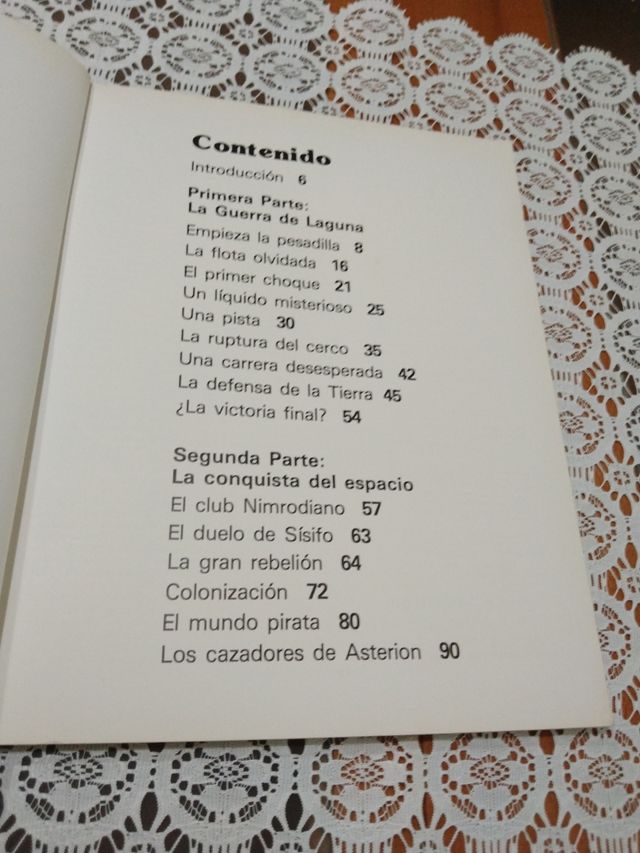 Contenido

Introducción 6

Primera Parte:
La Guerra de Laguna

Empieza la pesadilla 8
La flota olvidada 16
El primer choque 21
Un líquido misterioso 25
Una pista 30
La ruptura del cerco 35
Una carrera desesperada 42
La defensa de la Tierra 45
¿La victoria final? 54

Segunda Parte:
La conquista del espacio

El club Nimrodiano 57
El duelo de Sísifo 63
La gran rebelión 64
Colonización 72
El mundo pirata 80
Los cazadores de Asterion 90